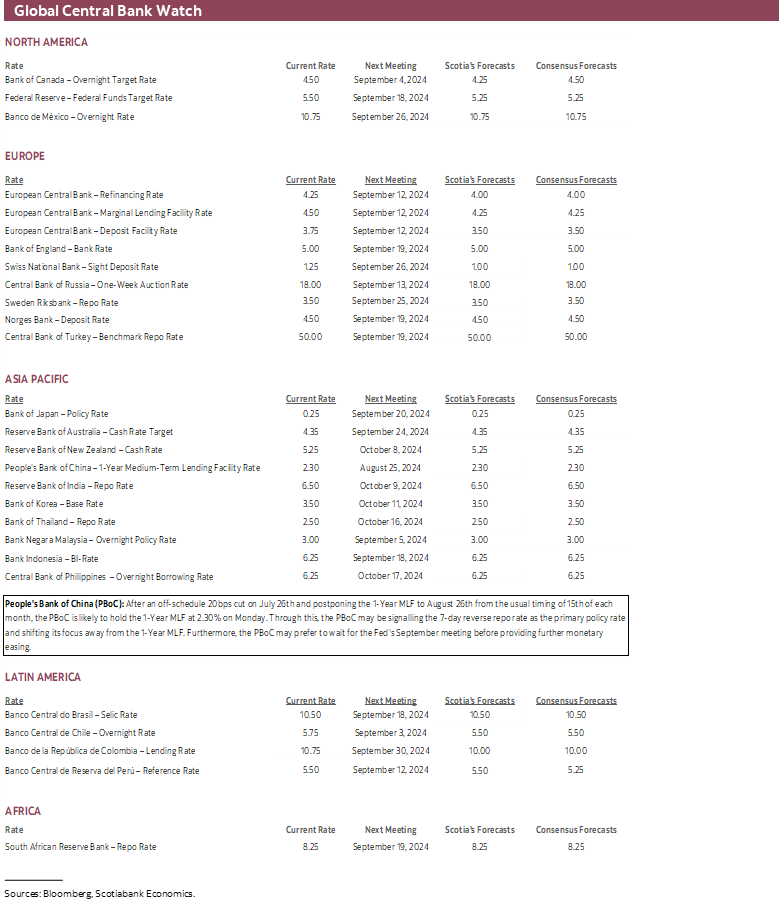 Global Central Bank Watch

NORTH AMERICA

| Rate | Current Rate | Next Meeting | Scotia's Forecasts | Consensus Forecasts |
|---|---|---|---|---|
| Bank of Canada – Overnight Target Rate | 4.50 | September 4, 2024 | 4.25 | 4.50 |
| Federal Reserve – Federal Funds Target Rate | 5.50 | September 18, 2024 | 5.25 | 5.25 |
| Banco de México – Overnight Rate | 10.75 | September 26, 2024 | 10.75 | 10.75 |

EUROPE

| Rate | Current Rate | Next Meeting | Scotia's Forecasts | Consensus Forecasts |
|---|---|---|---|---|
| European Central Bank – Refinancing Rate | 4.25 | September 12, 2024 | 4.00 | 4.00 |
| European Central Bank – Marginal Lending Facility Rate | 4.50 | September 12, 2024 | 4.25 | 4.25 |
| European Central Bank – Deposit Facility Rate | 3.75 | September 12, 2024 | 3.50 | 3.50 |
| Bank of England – Bank Rate | 5.00 | September 19, 2024 | 5.00 | 5.00 |
| Swiss National Bank – Sight Deposit Rate | 1.25 | September 26, 2024 | 1.00 | 1.00 |
| Central Bank of Russia – One-Week Auction Rate | 18.00 | September 13, 2024 | 18.00 | 18.00 |
| Sweden Riksbank – Repo Rate | 3.50 | September 25, 2024 | 3.50 | 3.50 |
| Norges Bank – Deposit Rate | 4.50 | September 19, 2024 | 4.50 | 4.50 |
| Central Bank of Turkey – Benchmark Repo Rate | 50.00 | September 19, 2024 | 50.00 | 50.00 |

ASIA PACIFIC

| Rate | Current Rate | Next Meeting | Scotia's Forecasts | Consensus Forecasts |
|---|---|---|---|---|
| Bank of Japan – Policy Rate | 0.25 | September 20, 2024 | 0.25 | 0.25 |
| Reserve Bank of Australia – Cash Rate Target | 4.35 | September 24, 2024 | 4.35 | 4.35 |
| Reserve Bank of New Zealand – Cash Rate | 5.25 | October 8, 2024 | 5.25 | 5.25 |
| People's Bank of China – 1-Year Medium-Term Lending Facility Rate | 2.30 | August 25, 2024 | 2.30 | 2.30 |
| Reserve Bank of India – Repo Rate | 6.50 | October 9, 2024 | 6.50 | 6.50 |
| Bank of Korea – Base Rate | 3.50 | October 11, 2024 | 3.50 | 3.50 |
| Bank of Thailand – Repo Rate | 2.50 | October 16, 2024 | 2.50 | 2.50 |
| Bank Negara Malaysia – Overnight Policy Rate | 3.00 | September 5, 2024 | 3.00 | 3.00 |
| Bank Indonesia – BI-Rate | 6.25 | September 18, 2024 | 6.25 | 6.25 |
| Central Bank of Philippines – Overnight Borrowing Rate | 6.25 | October 17, 2024 | 6.25 | 6.25 |

People's Bank of China (PBoC): After an off-schedule 20bps cut on July 26th and postponing the 1-Year MLF to August 26th from the usual timing of 15th of each month, the PBoC is likely to hold the 1-Year MLF at 2.30% on Monday. Through this, the PBoC may be signalling the 7-day reverse repo rate as the primary policy rate and shifting its focus away from the 1-Year MLF. Furthermore, the PBoC may prefer to wait for the Fed's September meeting before providing further monetary easing.

LATIN AMERICA

| Rate | Current Rate | Next Meeting | Scotia's Forecasts | Consensus Forecasts |
|---|---|---|---|---|
| Banco Central do Brasil – Selic Rate | 10.50 | September 18, 2024 | 10.50 | 10.50 |
| Banco Central de Chile – Overnight Rate | 5.75 | September 3, 2024 | 5.50 | 5.50 |
| Banco de la República de Colombia – Lending Rate | 10.75 | September 30, 2024 | 10.00 | 10.00 |
| Banco Central de Reserva del Perú – Reference Rate | 5.50 | September 12, 2024 | 5.50 | 5.25 |

AFRICA

| Rate | Current Rate | Next Meeting | Scotia's Forecasts | Consensus Forecasts |
|---|---|---|---|---|
| South African Reserve Bank – Repo Rate | 8.25 | September 19, 2024 | 8.25 | 8.25 |

Sources: Bloomberg, Scotiabank Economics.